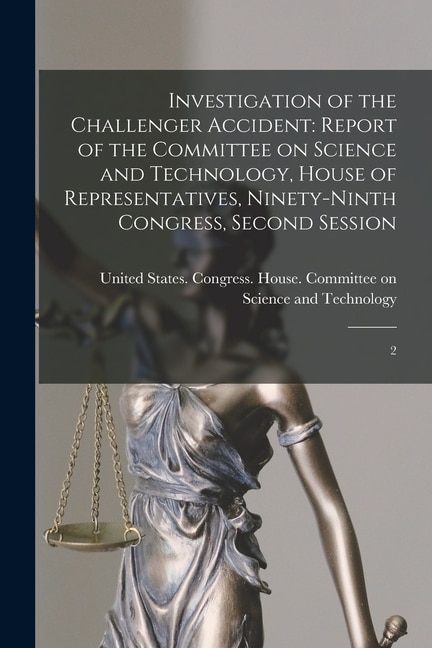 Investigation of the Challenger Accident: Report of the Committee on Science and Technology, House of Representatives, Ninety-Ninth Congress, Second Session

United States. Congress. House. Committee on Science and Technology

2